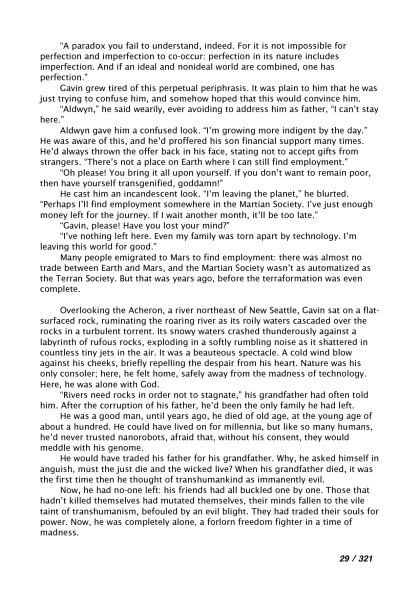 "A paradox you fail to understand, indeed. For it is not impossible for perfection and imperfection to co-occur: perfection in its nature includes imperfection. And if an ideal and nonideal world are combined, one has perfection."

Gavin grew tired of this perpetual periphrasis. It was plain to him that he was just trying to confuse him, and somehow hoped that this would convince him.

"Aldwyn," he said wearily, ever avoiding to address him as father, "I can't stay here."

Aldwyn gave him a confused look. "I'm growing more indigent by the day." He was aware of this, and he'd proffered his son financial support many times. He'd always thrown the offer back in his face, stating not to accept gifts from strangers. "There's not a place on Earth where I can still find employment."

"Oh please! You bring it all upon yourself. If you don't want to remain poor, then have yourself transgenified, goddamn!"

He cast him an incandescent look. "I'm leaving the planet," he blurted. "Perhaps I'll find employment somewhere in the Martian Society. I've just enough money left for the journey. If I wait another month, it'll be too late."

"Gavin, please! Have you lost your mind?"

"I've nothing left here. Even my family was torn apart by technology. I'm leaving this world for good."

Many people emigrated to Mars to find employment: there was almost no trade between Earth and Mars, and the Martian Society wasn't as automatized as the Terran Society. But that was years ago, before the terraformation was even complete.

Overlooking the Acheron, a river northeast of New Seattle, Gavin sat on a flat-surfaced rock, ruminating the roaring river as its roily waters cascaded over the rocks in a turbulent torrent. Its snowy waters crashed thunderously against a labyrinth of rufous rocks, exploding in a softly rumbling noise as it shattered in countless tiny jets in the air. It was a beauteous spectacle. A cold wind blow against his cheeks, briefly repelling the despair from his heart. Nature was his only consoler; here, he felt home, safely away from the madness of technology. Here, he was alone with God.

"Rivers need rocks in order not to stagnate," his grandfather had often told him. After the corruption of his father, he'd been the only family he had left.

He was a good man, until years ago, he died of old age, at the young age of about a hundred. He could have lived on for millennia, but like so many humans, he'd never trusted nanorobots, afraid that, without his consent, they would meddle with his genome.

He would have traded his father for his grandfather. Why, he asked himself in anguish, must the just die and the wicked live? When his grandfather died, it was the first time then he thought of transhumankind as immanently evil.

Now, he had no-one left: his friends had all buckled one by one. Those that hadn't killed themselves had mutated themselves, their minds fallen to the vile taint of transhumanism, befouled by an evil blight. They had traded their souls for power. Now, he was completely alone, a forlorn freedom fighter in a time of madness.

29 / 321